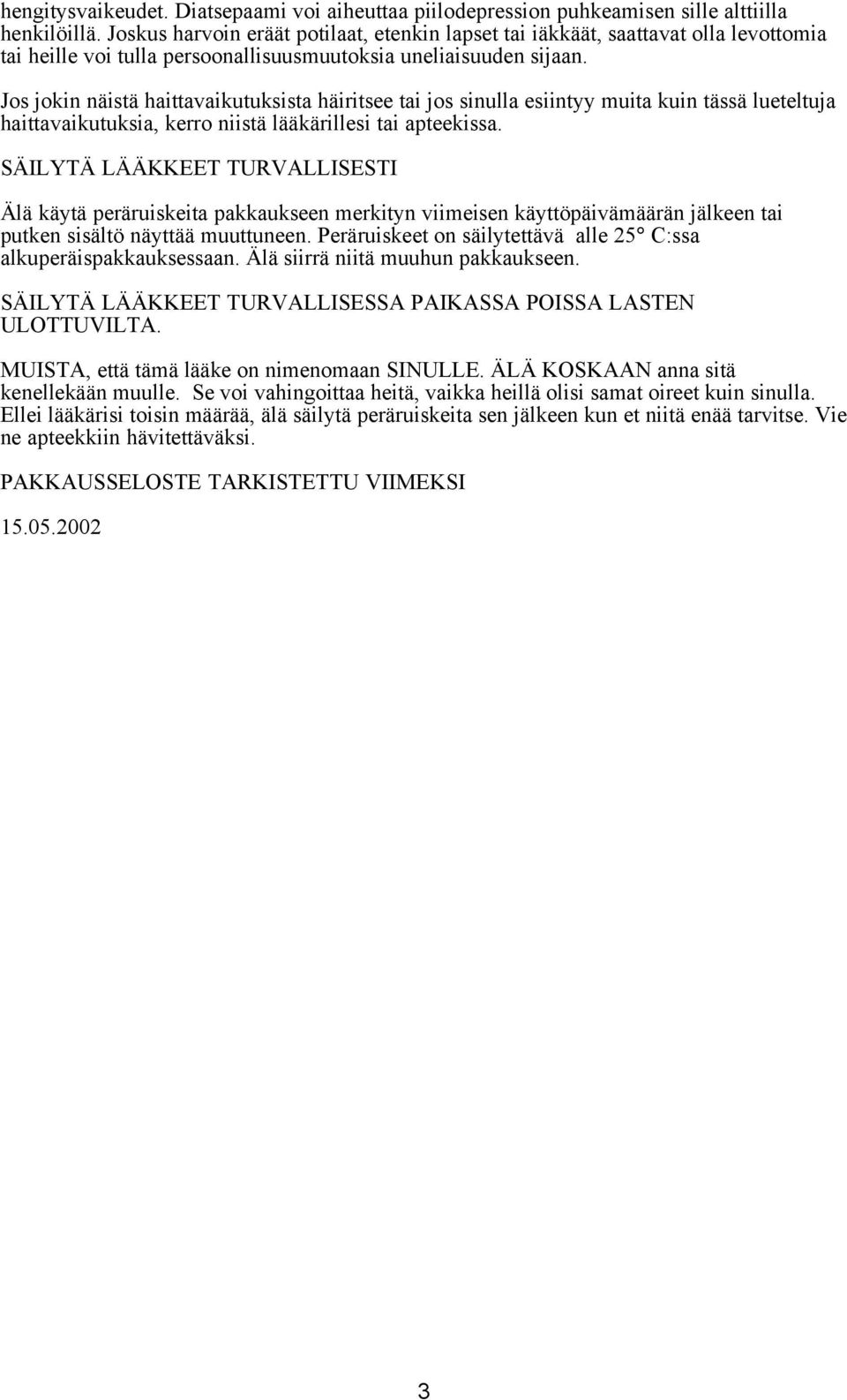 hengitysvaikeudet. Diatsepaami voi aiheuttaa piilodepression puhkeamisen sille alttiilla henkilöillä. Joskus harvoin eräät potilaat, etenkin lapset tai iäkkäät, saattavat olla levottomia tai heille voi tulla persoonallisuusmuutoksia uneliaisuuden sijaan.

Jos jokin näistä haittavaikutuksista häiritsee tai jos sinulla esiintyy muita kuin tässä lueteltuja haittavaikutuksia, kerro niistä lääkärillesi tai apteekissa.

SÄILYTÄ LÄÄKKEET TURVALLISESTI

Älä käytä peräruiskeita pakkaukseen merkityn viimeisen käyttöpäivämäärän jälkeen tai putken sisältö näyttää muuttuneen. Peräruiskeet on säilytettävä alle 25° C:ssa alkuperäispakkauksessaan. Älä siirrä niitä muuhun pakkaukseen.

SÄILYTÄ LÄÄKKEET TURVALLISESSA PAIKASSA POISSA LASTEN ULOTTUVILTA.

MUISTA, että tämä lääke on nimenomaan SINULLE. ÄLÄ KOSKAAN anna sitä kenellekään muulle. Se voi vahingoittaa heitä, vaikka heillä olisi samat oireet kuin sinulla. Ellei lääkärisi toisin määrää, älä säilytä peräruiskeita sen jälkeen kun et niitä enää tarvitse. Vie ne apteekkiin hävitettäväksi.

PAKKAUSSELOSTE TARKISTETTU VIIMEKSI

15.05.2002

3